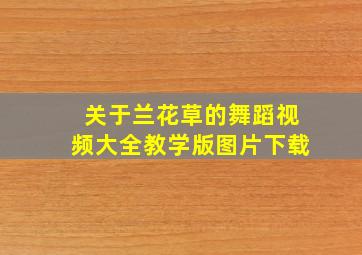 关于兰花草的舞蹈视频大全教学版图片下载